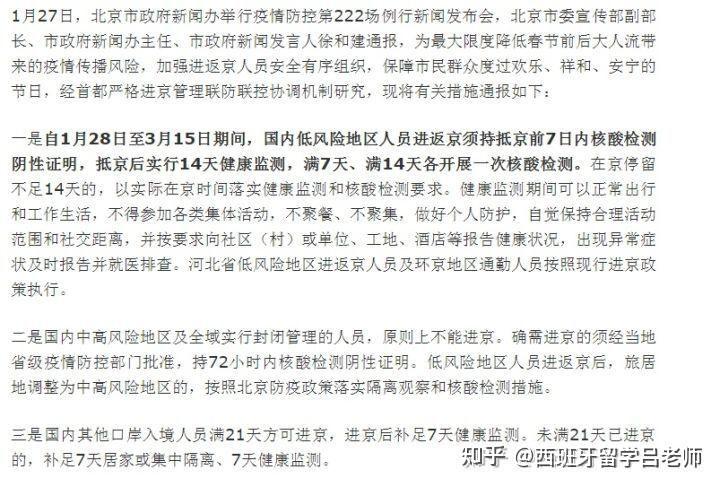 1月27日，北京市政府新闻办举行疫情防控第222场例行新闻发布会，北京市委宣传部副部长、市政府新闻办主任、市政府新闻发言人徐和建通报，为最大限度降低春节前后大人流带来的疫情传播风险，加强进返京人员安全有序组织，保障市民群众度过欢乐、祥和、安宁的节日，经首都严格进京管理联防联控协调机制研究，现将有关措施通报如下：

一是自1月28日至3月15日期间，国内低风险地区人员进返京须持抵京前7日内核酸检测阴性证明，抵京后实行14天健康监测，满7天、满14天各开展一次核酸检测。在京停留不足14天的，以实际在京时间落实健康监测和核酸检测要求。健康监测期间可以正常出行和工作生活，不得参加各类集体活动，不聚餐、不聚集，做好个人防护，自觉保持合理活动范围和社交距离，并按要求向社区（村）或单位、工地、酒店等报告健康状况，出现异常症状及时报告并就医排查。河北省低风险地区进返京人员及环京地区通勤人员按照现行进京政策执行。

二是国内中高风险地区及全域实行封闭管理的人员，原则上不能进京。确需进京的须经当地省级疫情防控部门批准，持72小时内核酸检测阴性证明。低风险地区人员进返京后，旅居地调整为中高风险地区的，按照北京防疫政策落实隔离观察和核酸检测措施。

三是国内其他口岸入境人员满21天方可进京，进京后补足7天健康监测。未满21天已进京的，补足7天居家或集中隔离、7天健康监测。

知乎 @西班牙留学吕老师